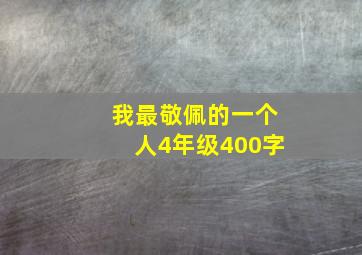 我最敬佩的一个人4年级400字